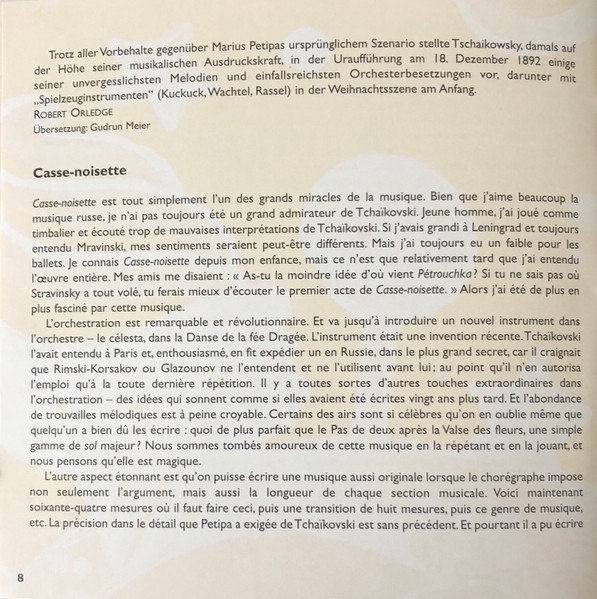 Trotz aller Vorbehalte gegenüber Marius Petipas ursprünglichem Szenario stellte Tschaikowsky, damals auf der Höhe seiner musikalischen Ausdruckskraft, in der Uraufführung am 18. Dezember 1892 einige seiner unvergesslichsten Melodien und einfallsreichsten Orchesterbesetzungen vor, darunter mit „Spielzeuginstrumenten“ (Kuckuck, Wachtel, Rassel) in der Weihnachtsszene am Anfang.
ROBERT ORLEDGE
Übersetzung: Gudrun Meier

Casse-noisette

Casse-noisette est tout simplement l'un des grands miracles de la musique. Bien que j'aime beaucoup la musique russe, je n'ai pas toujours été un grand admirateur de Tchaïkovski. Jeune homme, j'ai joué comme timbalier et écouté trop de mauvaises interprétations de Tchaïkovski. Si j'avais grandi à Leningrad et toujours entendu Mravinski, mes sentiments seraient peut-être différents. Mais j'ai toujours eu un faible pour les ballets. Je connais Casse-noisette depuis mon enfance, mais ce n'est que relativement tard que j'ai entendu l'œuvre entière. Mes amis me disaient : « As-tu la moindre idée d'où vient Pétrouchka ? Si tu ne sais pas où Stravinsky a tout volé, tu ferais mieux d'écouter le premier acte de Casse-noisette. » Alors j'ai été de plus en plus fasciné par cette musique.

L'orchestration est remarquable et révolutionnaire. Et va jusqu'à introduire un nouvel instrument dans l'orchestre – le célesta, dans la Danse de la fée Dragée. L'instrument était une invention récente. Tchaïkovski l'avait entendu à Paris et, enthousiasmé, en fit expédier un en Russie, dans le plus grand secret, car il craignait que Rimski-Korsakov ou Glazounov ne l'entendent et ne l'utilisent avant lui ; au point qu'il n'en autorisa l'emploi qu'à la toute dernière répétition. Il y a toutes sortes d'autres touches extraordinaires dans l'orchestration – des idées qui sonnent comme si elles avaient été écrites vingt ans plus tard. Et l'abondance de trouvailles mélodiques est à peine croyable. Certains des airs sont si célèbres qu'on en oublie même que quelqu'un a bien dû les écrire : quoi de plus parfait que le Pas de deux après la Valse des fleurs, une simple gamme de sol majeur ? Nous sommes tombés amoureux de cette musique en la répétant et en la jouant, et nous pensons qu'elle est magique.

L'autre aspect étonnant est qu'on puisse écrire une musique aussi originale lorsque le chorégraphe impose non seulement l'argument, mais aussi la longueur de chaque section musicale. Voici maintenant soixante-quatre mesures où il faut faire ceci, puis une transition de huit mesures, puis ce genre de musique, etc. La précision dans le détail que Petipa a exigée de Tchaïkovski est sans précédent. Et pourtant il a pu écrire

8